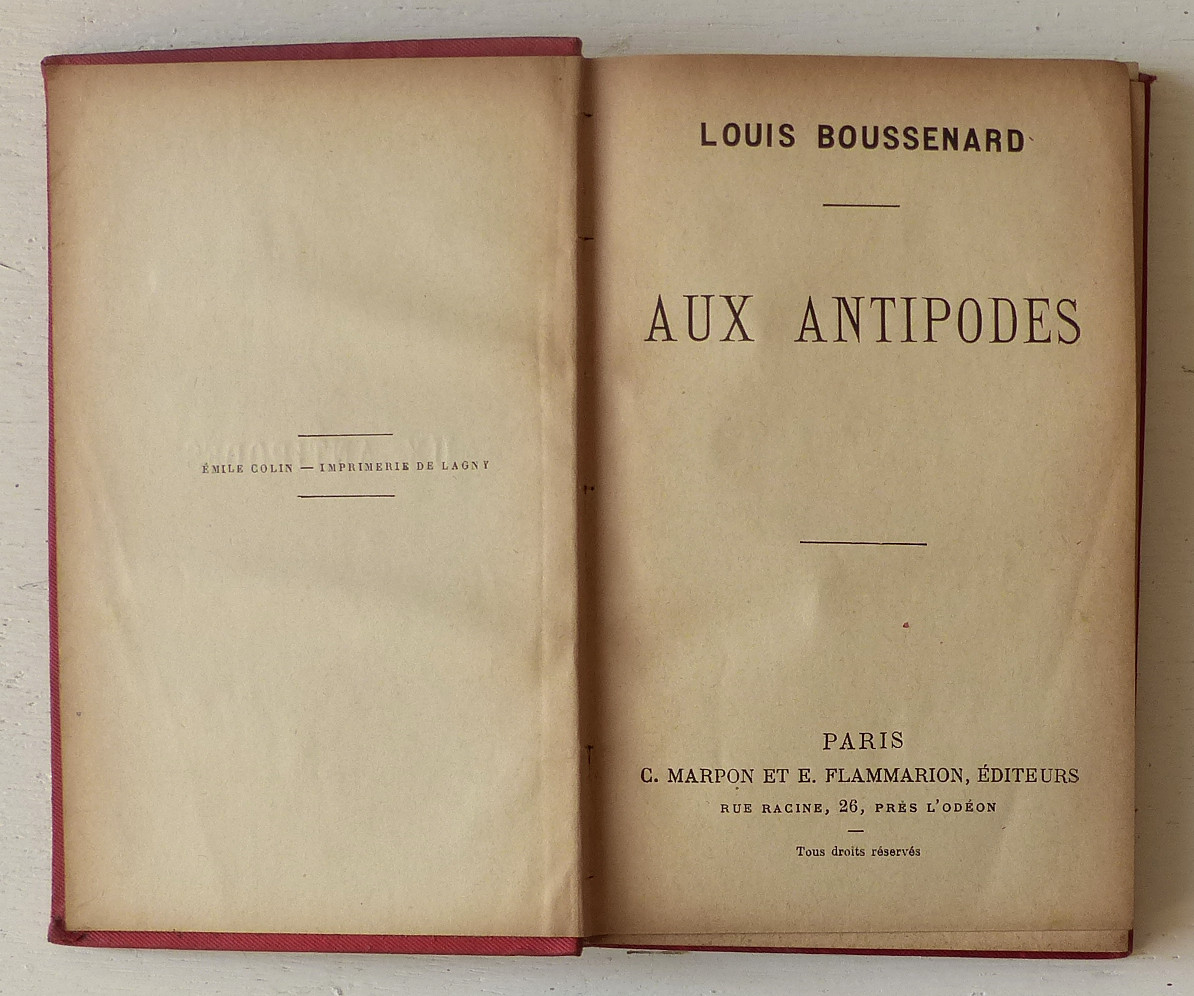 ÉMILE COLIN — IMPRIMERIE DE LAGNY

LOUIS BOUSSENARD

AUX ANTIPODES

PARIS
C. MARPON ET E. FLAMMARION, ÉDITEURS
RUE RACINE, 26, PRÈS L'ODÉON

Tous droits réservés